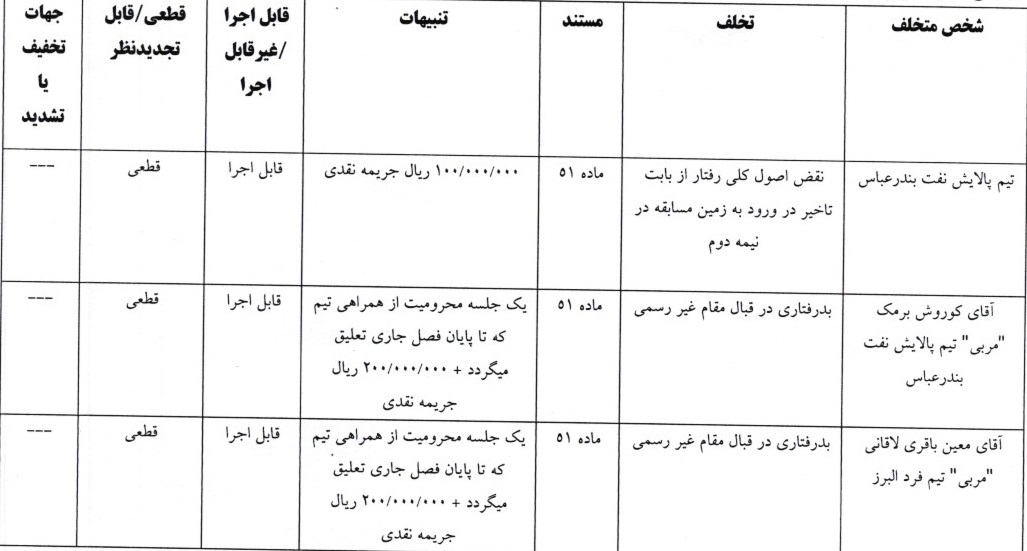 | شخص متخلف | تخلف | مستند | تنبیهات | قابل اجرا /غیرقابل اجرا | قطعی/قابل تجدیدنظر | جهات تخفیف یا تشدید |
|---|---|---|---|---|---|---|
| تیم پالایش نفت بندرعباس | نقض اصول کلی رفتار از بابت تاخیر در ورود به زمین مسابقه در نیمه دوم | ماده ۵۱ | ۱۰۰/۰۰۰/۰۰۰ ریال جریمه نقدی | قابل اجرا | قطعی | --- |
| آقای کوروش برمک "مربی" تیم پالایش نفت بندرعباس | بدرفتاری در قبال مقام غیر رسمی | ماده ۵۱ | یک جلسه محرومیت از همراهی تیم که تا پایان فصل جاری تعلیق میگردد + ۲۰۰/۰۰۰/۰۰۰ ریال جریمه نقدی | قابل اجرا | قطعی | --- |
| آقای معین باقری لاقانی "مربی" تیم فرد البرز | بدرفتاری در قبال مقام غیر رسمی | ماده ۵۱ | یک جلسه محرومیت از همراهی تیم که تا پایان فصل جاری تعلیق میگردد + ۲۰۰/۰۰۰/۰۰۰ ریال جریمه نقدی | قابل اجرا | قطعی | --- |